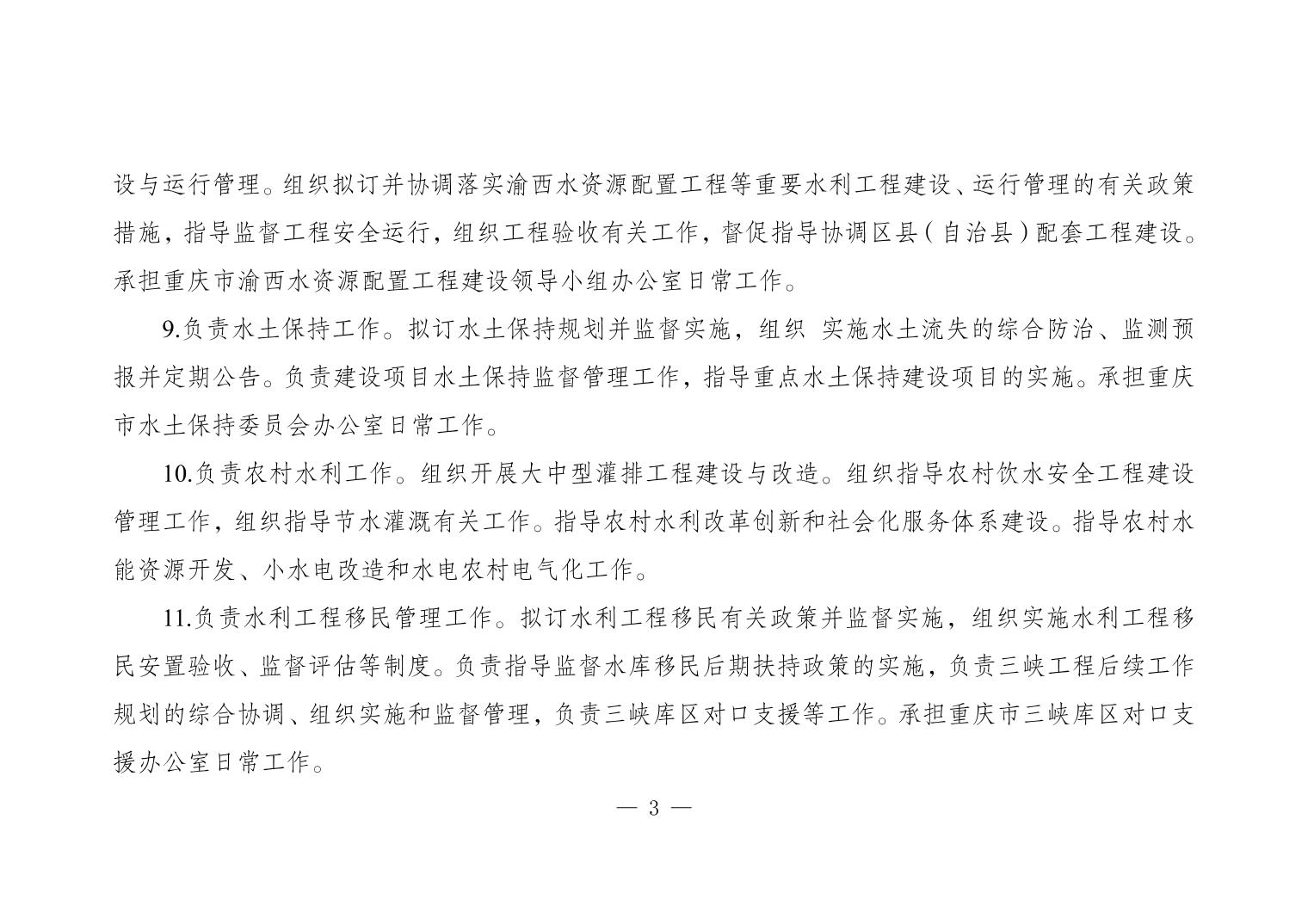 设与运行管理。组织拟订并协调落实渝西水资源配置工程等重要水利工程建设、运行管理的有关政策措施，指导监督工程安全运行，组织工程验收有关工作，督促指导协调区县（自治县）配套工程建设。承担重庆市渝西水资源配置工程建设领导小组办公室日常工作。

9.负责水土保持工作。拟订水土保持规划并监督实施，组织 实施水土流失的综合防治、监测预报并定期公告。负责建设项目水土保持监督管理工作，指导重点水土保持建设项目的实施。承担重庆市水土保持委员会办公室日常工作。

10.负责农村水利工作。组织开展大中型灌排工程建设与改造。组织指导农村饮水安全工程建设管理工作，组织指导节水灌溉有关工作。指导农村水利改革创新和社会化服务体系建设。指导农村水能资源开发、小水电改造和水电农村电气化工作。

11.负责水利工程移民管理工作。拟订水利工程移民有关政策并监督实施，组织实施水利工程移民安置验收、监督评估等制度。负责指导监督水库移民后期扶持政策的实施，负责三峡工程后续工作规划的综合协调、组织实施和监督管理，负责三峡库区对口支援等工作。承担重庆市三峡库区对口支援办公室日常工作。

— 3 —